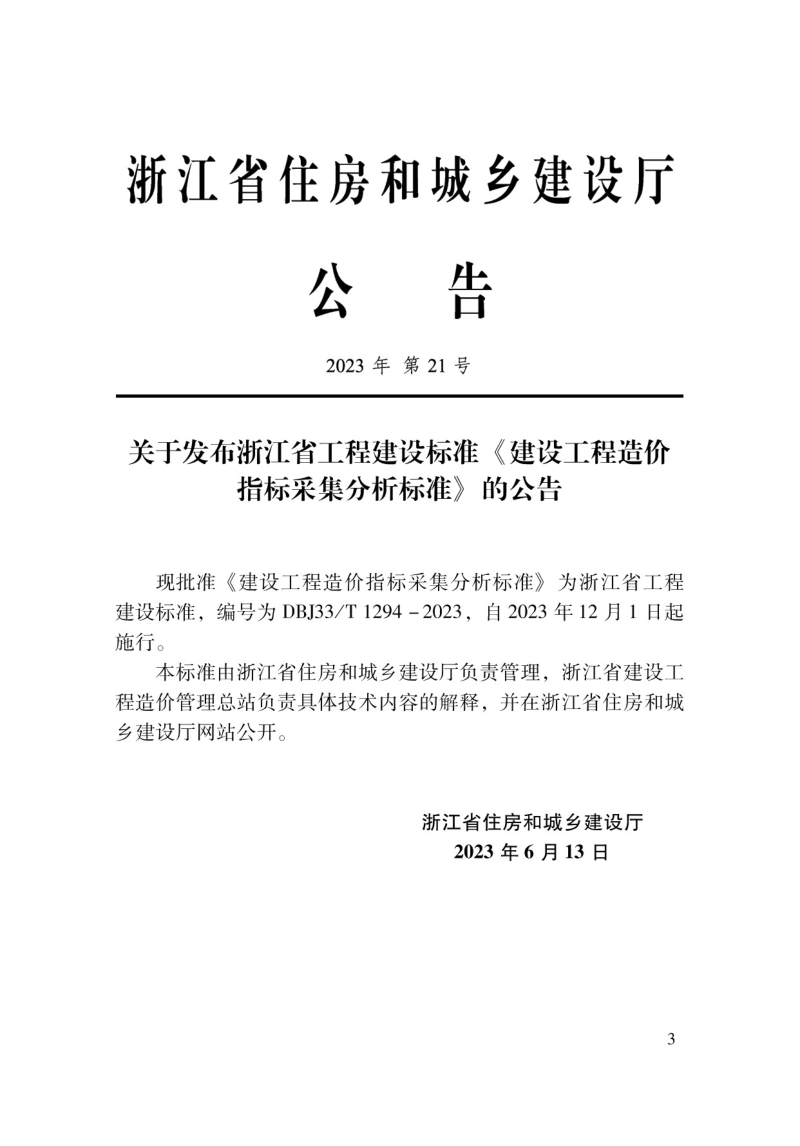 浙江省住房和城乡建设厅

公 告

2023 年 第 21 号

关于发布浙江省工程建设标准《建设工程造价指标采集分析标准》的公告

现批准《建设工程造价指标采集分析标准》为浙江省工程建设标准，编号为 DBJ33/T 1294－2023，自 2023 年 12 月 1 日起施行。

本标准由浙江省住房和城乡建设厅负责管理，浙江省建设工程造价管理总站负责具体技术内容的解释，并在浙江省住房和城乡建设厅网站公开。

浙江省住房和城乡建设厅
2023 年 6 月 13 日

3